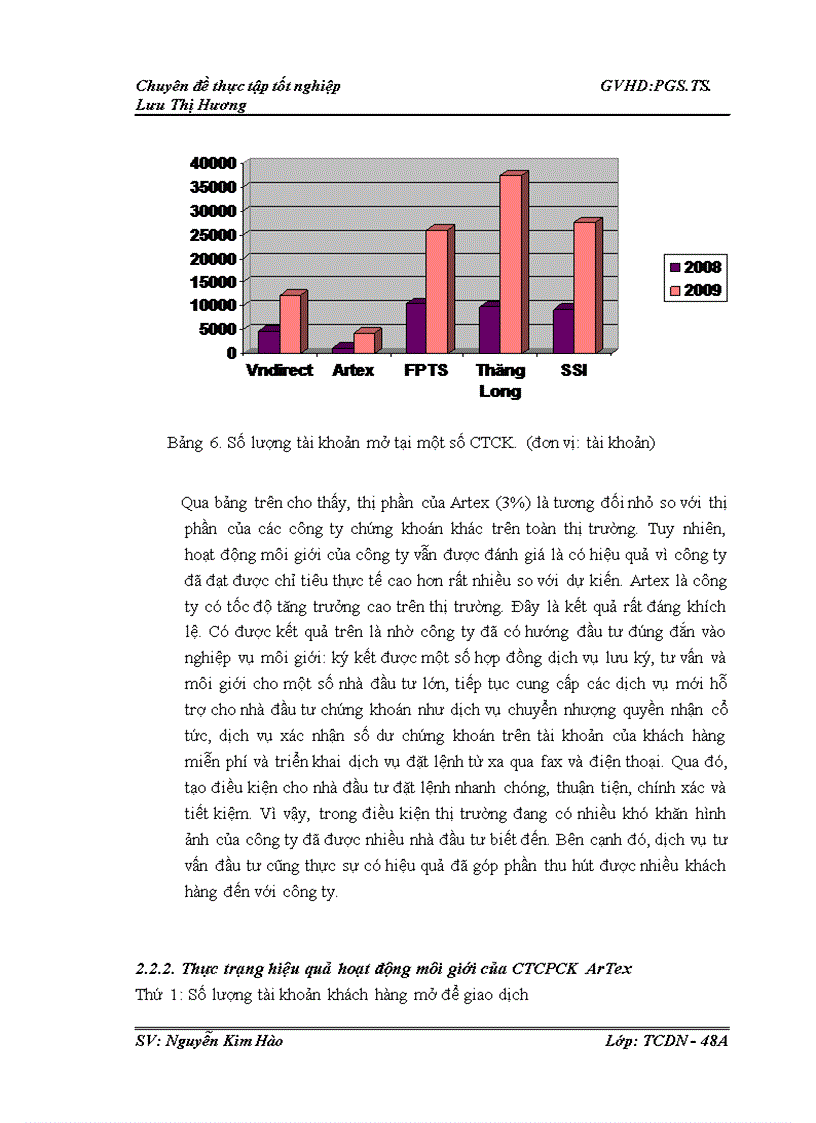 Chuyên đề thực tập tốt nghiệp GVHD:PGS.TS. Lưu Thị Hương

40000
35000
30000
25000
20000
15000
10000
5000
0

Vndirect Artex FPTS Thăng Long SSI

2008
2009

Bảng 6. Số lượng tài khoản mở tại một số CTCK. (đơn vị: tài khoản)

Qua bảng trên cho thấy, thị phần của Artex (3%) là tương đối nhỏ so với thị phần của các công ty chứng khoán khác trên toàn thị trường. Tuy nhiên, hoạt động môi giới của công ty vẫn được đánh giá là có hiệu quả vì công ty đã đạt được chỉ tiêu thực tế cao hơn rất nhiều so với dự kiến. Artex là công ty có tốc độ tăng trưởng cao trên thị trường. Đây là kết quả rất đáng khích lệ. Có được kết quả trên là nhờ công ty đã có hướng đầu tư đúng đắn vào nghiệp vụ môi giới: ký kết được một số hợp đồng dịch vụ lưu ký, tư vấn và môi giới cho một số nhà đầu tư lớn, tiếp tục cung cấp các dịch vụ mới hỗ trợ cho nhà đầu tư chứng khoán như dịch vụ chuyển nhượng quyền nhận cổ tức, dịch vụ xác nhận số dư chứng khoán trên tài khoản của khách hàng miễn phí và triển khai dịch vụ đặt lệnh từ xa qua fax và điện thoại. Qua đó, tạo điều kiện cho nhà đầu tư đặt lệnh nhanh chóng, thuận tiện, chính xác và tiết kiệm. Vì vậy, trong điều kiện thị trường đang có nhiều khó khăn hình ảnh của công ty đã được nhiều nhà đầu tư biết đến. Bên cạnh đó, dịch vụ tư vấn đầu tư cũng thực sự có hiệu quả đã góp phần thu hút được nhiều khách hàng đến với công ty.

2.2.2. Thực trạng hiệu quả hoạt động môi giới của CTCPCK ArTex
Thứ 1: Số lượng tài khoản khách hàng mở để giao dịch

SV: Nguyễn Kim Hào Lớp: TCDN - 48A